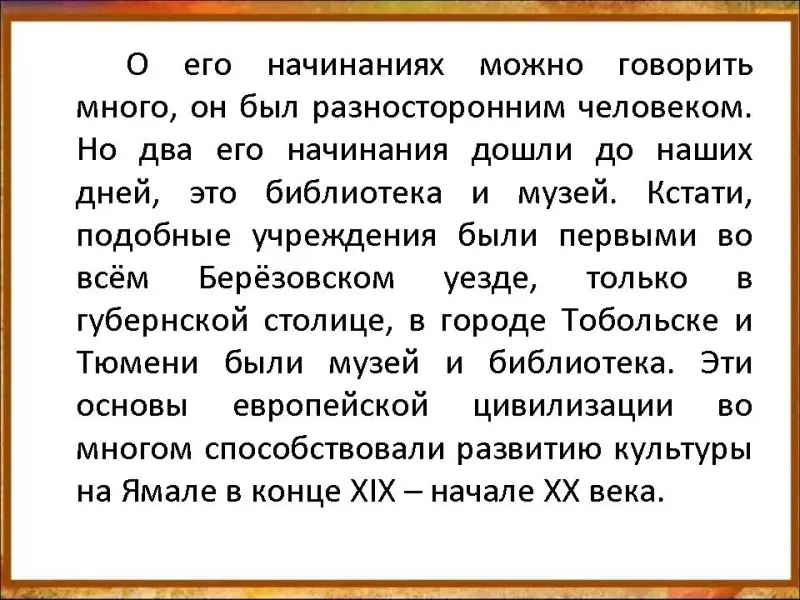 О его начинаниях можно говорить много, он был разносторонним человеком. Но два его начинания дошли до наших дней, это библиотека и музей. Кстати, подобные учреждения были первыми во всём Берёзовском уезде, только в губернской столице, в городе Тобольске и Тюмени были музей и библиотека. Эти основы европейской цивилизации во многом способствовали развитию культуры на Ямале в конце XIX – начале XX века.